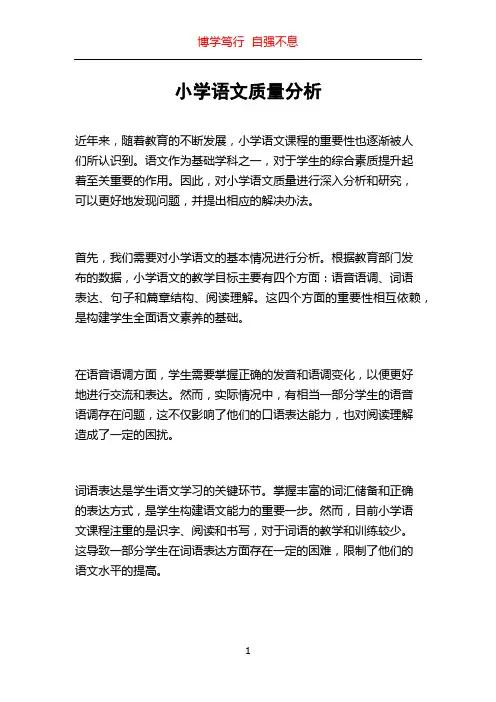 博学笃行 自强不息

小学语文质量分析

近年来，随着教育的不断发展，小学语文课程的重要性也逐渐被人们所认识到。语文作为基础学科之一，对于学生的综合素质提升起着至关重要的作用。因此，对小学语文质量进行深入分析和研究，可以更好地发现问题，并提出相应的解决办法。

首先，我们需要对小学语文的基本情况进行分析。根据教育部门发布的数据，小学语文的教学目标主要有四个方面：语音语调、词语表达、句子和篇章结构、阅读理解。这四个方面的重要性相互依赖，是构建学生全面语文素养的基础。

在语音语调方面，学生需要掌握正确的发音和语调变化，以便更好地进行交流和表达。然而，实际情况中，有相当一部分学生的语音语调存在问题，这不仅影响了他们的口语表达能力，也对阅读理解造成了一定的困扰。

词语表达是学生语文学习的关键环节。掌握丰富的词汇储备和正确的表达方式，是学生构建语文能力的重要一步。然而，目前小学语文课程注重的是识字、阅读和书写，对于词语的教学和训练较少。这导致一部分学生在词语表达方面存在一定的困难，限制了他们的语文水平的提高。

1